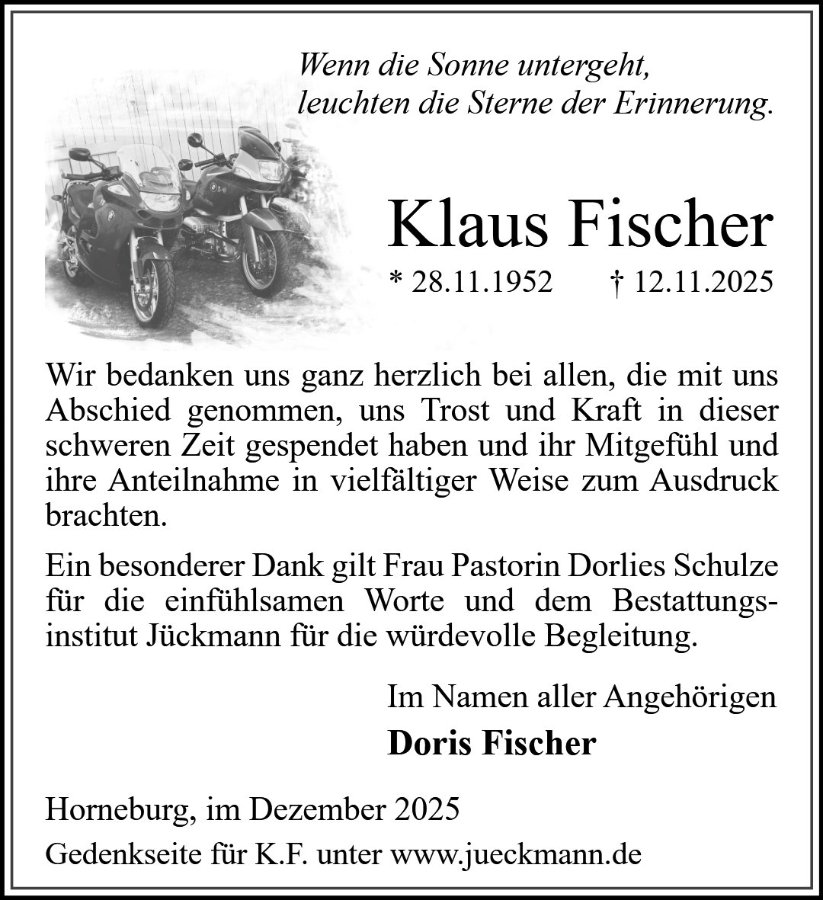 Wenn die Sonne untergeht,
leuchten die Sterne der Erinnerung.

Klaus Fischer

* 28.11.1952 † 12.11.2025

Wir bedanken uns ganz herzlich bei allen, die mit uns Abschied genommen, uns Trost und Kraft in dieser schweren Zeit gespendet haben und ihr Mitgefühl und ihre Anteilnahme in vielfältiger Weise zum Ausdruck brachten.

Ein besonderer Dank gilt Frau Pastorin Dorlies Schulze für die einfühlsamen Worte und dem Bestattungsinstitut Jückmann für die würdevolle Begleitung.

Im Namen aller Angehörigen

Doris Fischer

Horneburg, im Dezember 2025

Gedenkseite für K.F. unter www.jueckmann.de